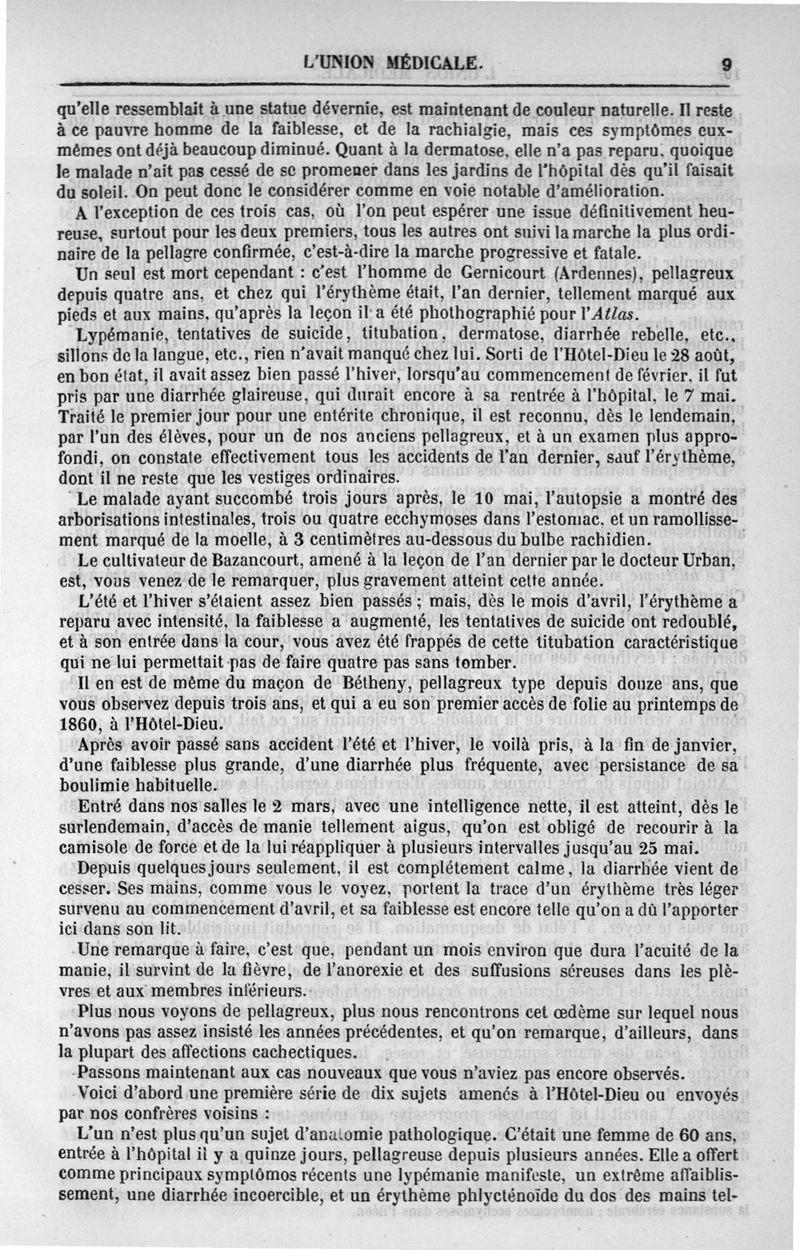 L'UNION MÉDICALE.

9

qu'elle ressemblait à une statue dévernie, est maintenant de couleur naturelle. Il reste à ce pauvre homme de la faiblesse, et de la rachialgie, mais ces symptômes eux-mêmes ont déjà beaucoup diminué. Quant à la dermatose, elle n'a pas reparu, quoique le malade n'ait pas cessé de se promener dans les jardins de l'hôpital dès qu'il faisait du soleil. On peut donc le considérer comme en voie notable d'amélioration.

A l'exception de ces trois cas, où l'on peut espérer une issue définitivement heureuse, surtout pour les deux premiers, tous les autres ont suivi la marche la plus ordinaire de la pellagre confirmée, c'est-à-dire la marche progressive et fatale.

Un seul est mort cependant : c'est l'homme de Gernicourt (Ardennes), pellagreux depuis quatre ans, et chez qui l'érythème était, l'an dernier, tellement marqué aux pieds et aux mains, qu'après la leçon il a été phothographié pour l'Atlas.

Lypémanie, tentatives de suicide, titubation, dermatose, diarrhée rebelle, etc., sillons de la langue, etc., rien n'avait manqué chez lui. Sorti de l'Hôtel-Dieu le 28 août, en bon état, il avait assez bien passé l'hiver, lorsqu'au commencement de février, il fut pris par une diarrhée glaireuse, qui durait encore à sa rentrée à l'hôpital, le 7 mai. Traité le premier jour pour une entérite chronique, il est reconnu, dès le lendemain, par l'un des élèves, pour un de nos anciens pellagreux, et à un examen plus approfondi, on constate effectivement tous les accidents de l'an dernier, sauf l'érythème, dont il ne reste que les vestiges ordinaires.

Le malade ayant succombé trois jours après, le 10 mai, l'autopsie a montré des arborisations intestinales, trois ou quatre ecchymoses dans l'estomac, et un ramollissement marqué de la moelle, à 3 centimètres au-dessous du bulbe rachidien.

Le cultivateur de Bazancourt, amené à la leçon de l'an dernier par le docteur Urban, est, vous venez de le remarquer, plus gravement atteint cette année.

L'été et l'hiver s'étaient assez bien passés ; mais, dès le mois d'avril, l'érythème a reparu avec intensité, la faiblesse a augmenté, les tentatives de suicide ont redoublé, et à son entrée dans la cour, vous avez été frappés de cette titubation caractéristique qui ne lui permettait pas de faire quatre pas sans tomber.

Il en est de même du maçon de Bétheny, pellagreux type depuis douze ans, que vous observez depuis trois ans, et qui a eu son premier accès de folie au printemps de 1860, à l'Hôtel-Dieu.

Après avoir passé sans accident l'été et l'hiver, le voilà pris, à la fin de janvier, d'une faiblesse plus grande, d'une diarrhée plus fréquente, avec persistance de sa boulimie habituelle.

Entré dans nos salles le 2 mars, avec une intelligence nette, il est atteint, dès le surlendemain, d'accès de manie tellement aigus, qu'on est obligé de recourir à la camisole de force et de la lui réappliquer à plusieurs intervalles jusqu'au 25 mai.

Depuis quelques jours seulement, il est complétement calme, la diarrhée vient de cesser. Ses mains, comme vous le voyez, portent la trace d'un érythème très léger survenu au commencement d'avril, et sa faiblesse est encore telle qu'on a dû l'apporter ici dans son lit.

Une remarque à faire, c'est que, pendant un mois environ que dura l'acuité de la manie, il survint de la fièvre, de l'anorexie et des suffusions séreuses dans les plèvres et aux membres inférieurs.

Plus nous voyons de pellagreux, plus nous rencontrons cet œdème sur lequel nous n'avons pas assez insisté les années précédentes, et qu'on remarque, d'ailleurs, dans la plupart des affections cachectiques.

Passons maintenant aux cas nouveaux que vous n'aviez pas encore observés.

Voici d'abord une première série de dix sujets amenés à l'Hôtel-Dieu ou envoyés par nos confrères voisins :

L'un n'est plus qu'un sujet d'anatomie pathologique. C'était une femme de 60 ans, entrée à l'hôpital il y a quinze jours, pellagreuse depuis plusieurs années. Elle a offert comme principaux symptômes récents une lypémanie manifeste, un extrême affaiblissement, une diarrhée incoercible, et un érythème phlycténoïde du dos des mains tel-